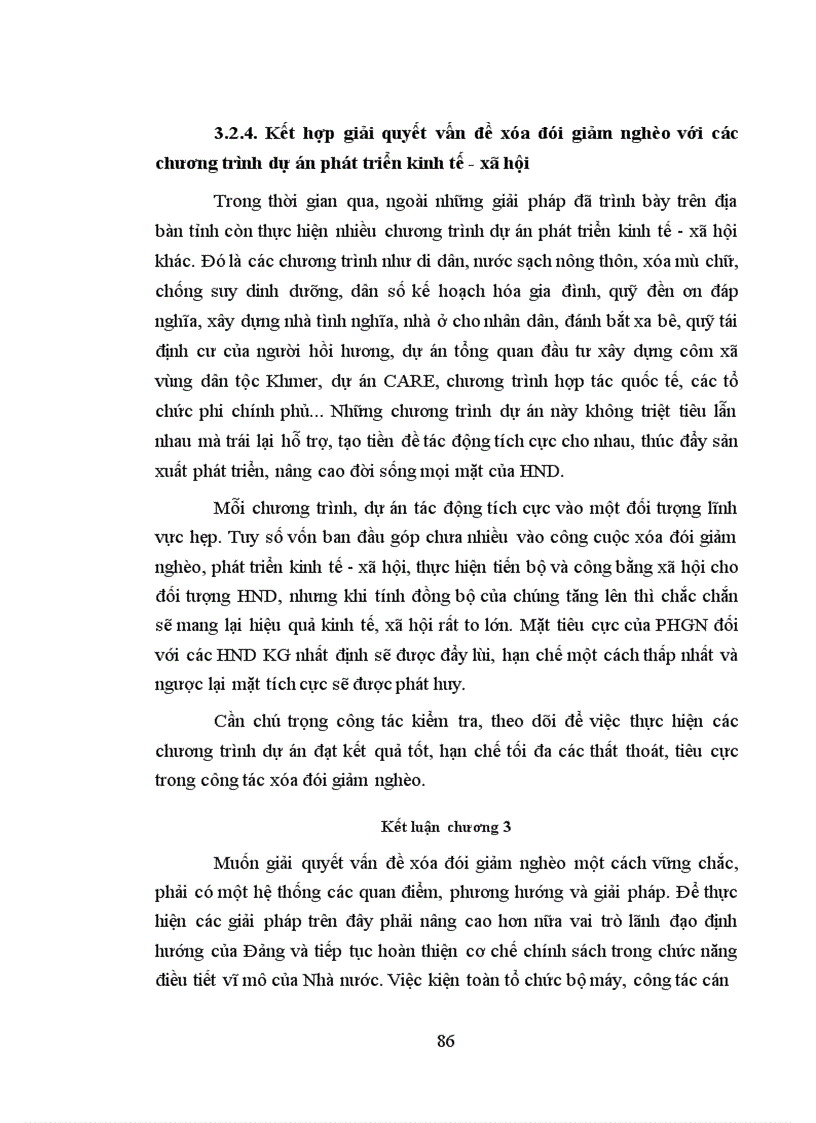 3.2.4. Kết hợp giải quyết vấn đề xóa đói giảm nghèo với các chương trình dự án phát triển kinh tế - xã hội

Trong thời gian qua, ngoài những giải pháp đã trình bày trên địa bàn tỉnh còn thực hiện nhiều chương trình dự án phát triển kinh tế - xã hội khác. Đó là các chương trình như di dân, nước sạch nông thôn, xóa mù chữ, chống suy dinh dưỡng, dân số kế hoạch hóa gia đình, quỹ đền ơn đáp nghĩa, xây dựng nhà tình nghĩa, nhà ở cho nhân dân, đánh bắt xa bề, quỹ tái định cư của người hồi hương, dự án tổng quan đầu tư xây dựng côm xã vùng dân tộc Khmer, dự án CARE, chương trình hợp tác quốc tế, các tổ chức phi chính phủ... Những chương trình dự án này không triệt tiêu lẫn nhau mà trái lại hỗ trợ, tạo tiền đề tác động tích cực cho nhau, thúc đẩy sản xuất phát triển, nâng cao đời sống mọi mặt của HND.

Mỗi chương trình, dự án tác động tích cực vào một đối tượng lĩnh vực hẹp. Tuy số vốn ban đầu góp chưa nhiều vào công cuộc xóa đói giảm nghèo, phát triển kinh tế - xã hội, thực hiện tiến bộ và công bằng xã hội cho đối tượng HND, nhưng khi tính đồng bộ của chúng tăng lên thì chắc chắn sẽ mang lại hiệu quả kinh tế, xã hội rất to lớn. Mặt tiêu cực của PHGN đối với các HND KG nhất định sẽ được đẩy lùi, hạn chế một cách thấp nhất và ngược lại mặt tích cực sẽ được phát huy.

Cần chú trọng công tác kiểm tra, theo dõi để việc thực hiện các chương trình dự án đạt kết quả tốt, hạn chế tối đa các thất thoát, tiêu cực trong công tác xóa đói giảm nghèo.

Kết luận chương 3

Muốn giải quyết vấn đề xóa đói giảm nghèo một cách vững chắc, phải có một hệ thống các quan điểm, phương hướng và giải pháp. Để thực hiện các giải pháp trên đây phải nâng cao hơn nữa vai trò lãnh đạo định hướng của Đảng và tiếp tục hoàn thiện cơ chế chính sách trong chức năng điều tiết vĩ mô của Nhà nước. Việc kiện toàn tổ chức bộ máy, công tác cán

86